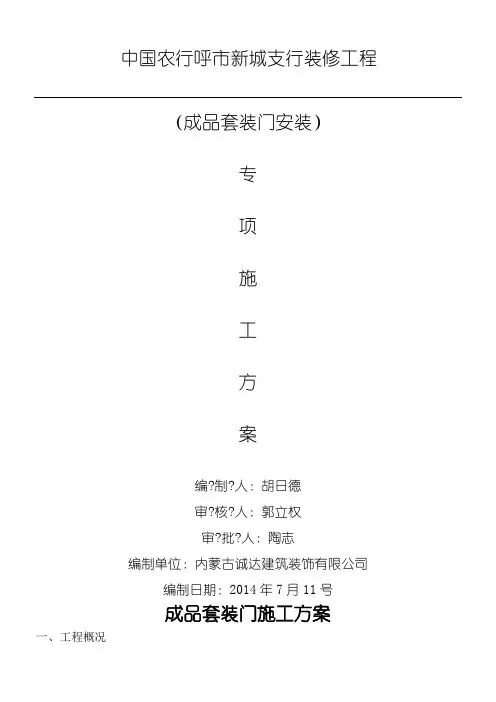 中国农行呼市新城支行装修工程

(成品套装门安装)

专

项

施

工

方

案

编?制?人：胡日德

审?核?人：郭立权

审?批?人：陶志

编制单位：内蒙古诚达建筑装饰有限公司

编制日期：2014年7月11号

成品套装门施工方案

一、工程概况